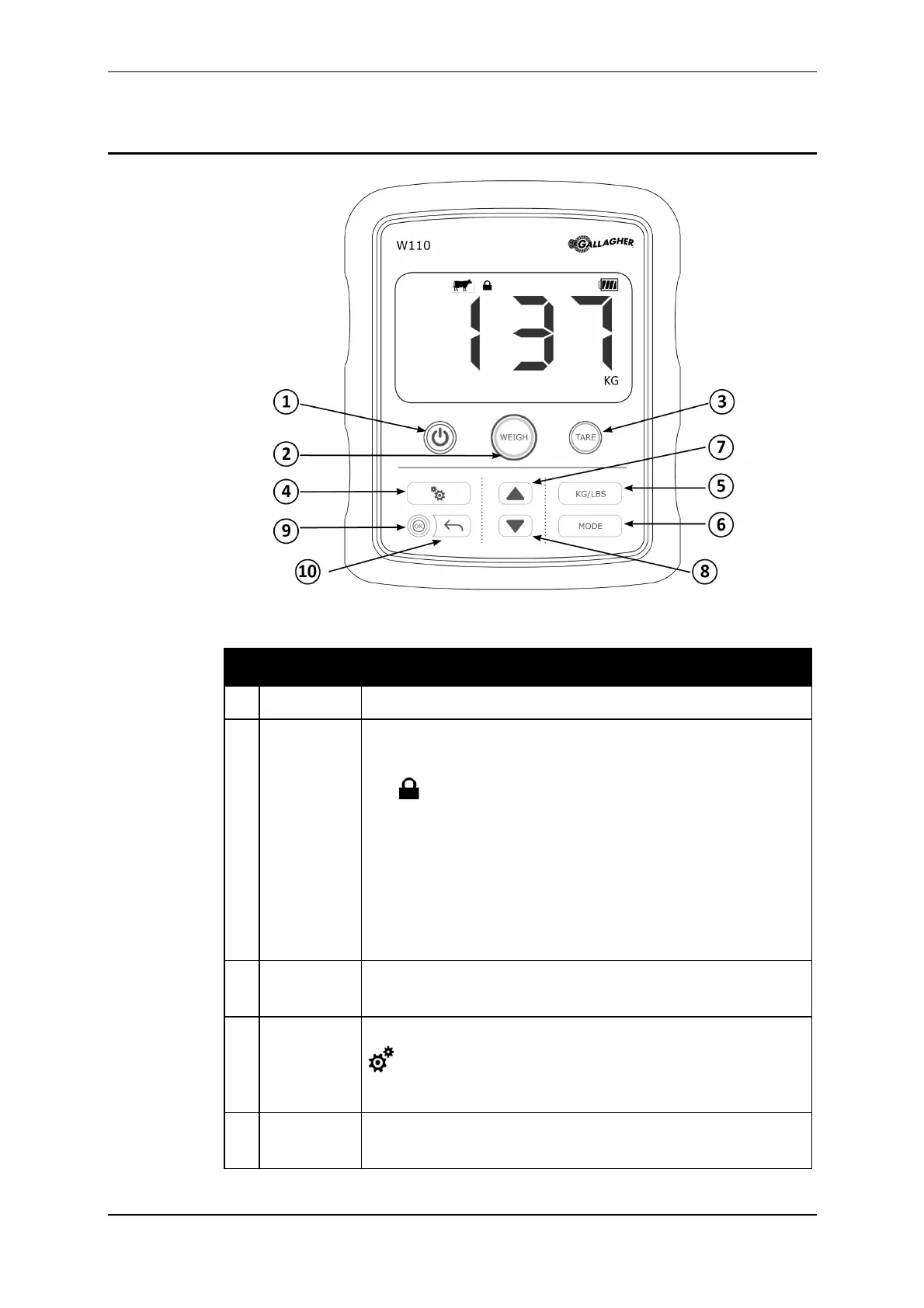 W110

GALLAGHER

137

KG

1

2

3

4

5

6

7

8

9

10

WEIGH

TARE

KG/LBS

MODE

OK